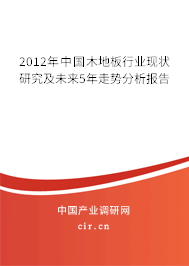 2012年中国木地板行业现状研究及未来5年走势分析报告

中国产业调研网
cir.cn